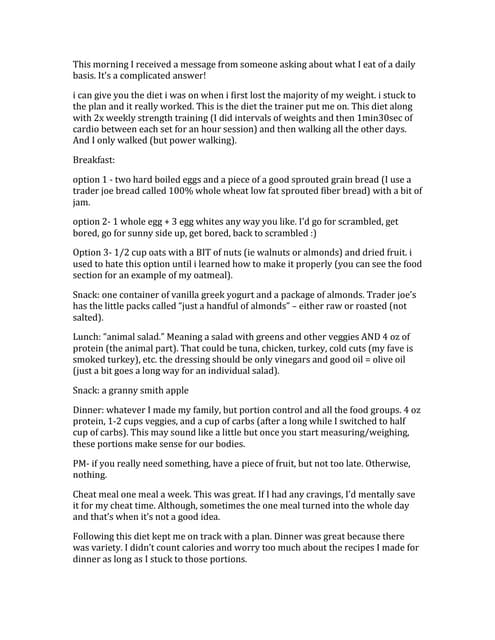 This morning I received a message from someone asking about what I eat of a daily basis. It's a complicated answer!

i can give you the diet i was on when i first lost the majority of my weight. i stuck to the plan and it really worked. This is the diet the trainer put me on. This diet along with 2x weekly strength training (I did intervals of weights and then 1min30sec of cardio between each set for an hour session) and then walking all the other days. And I only walked (but power walking).

Breakfast:

option 1 - two hard boiled eggs and a piece of a good sprouted grain bread (I use a trader joe bread called 100% whole wheat low fat sprouted fiber bread) with a bit of jam.

option 2- 1 whole egg + 3 egg whites any way you like. I'd go for scrambled, get bored, go for sunny side up, get bored, back to scrambled :)

Option 3- 1/2 cup oats with a BIT of nuts (ie walnuts or almonds) and dried fruit. i used to hate this option until i learned how to make it properly (you can see the food section for an example of my oatmeal).

Snack: one container of vanilla greek yogurt and a package of almonds. Trader joe's has the little packs called "just a handful of almonds" – either raw or roasted (not salted).

Lunch: "animal salad." Meaning a salad with greens and other veggies AND 4 oz of protein (the animal part). That could be tuna, chicken, turkey, cold cuts (my fave is smoked turkey), etc. the dressing should be only vinegars and good oil = olive oil (just a bit goes a long way for an individual salad).

Snack: a granny smith apple

Dinner: whatever I made my family, but portion control and all the food groups. 4 oz protein, 1-2 cups veggies, and a cup of carbs (after a long while I switched to half cup of carbs). This may sound like a little but once you start measuring/weighing, these portions make sense for our bodies.

PM- if you really need something, have a piece of fruit, but not too late. Otherwise, nothing.

Cheat meal one meal a week. This was great. If I had any cravings, I'd mentally save it for my cheat time. Although, sometimes the one meal turned into the whole day and that's when it's not a good idea.

Following this diet kept me on track with a plan. Dinner was great because there was variety. I didn't count calories and worry too much about the recipes I made for dinner as long as I stuck to those portions.